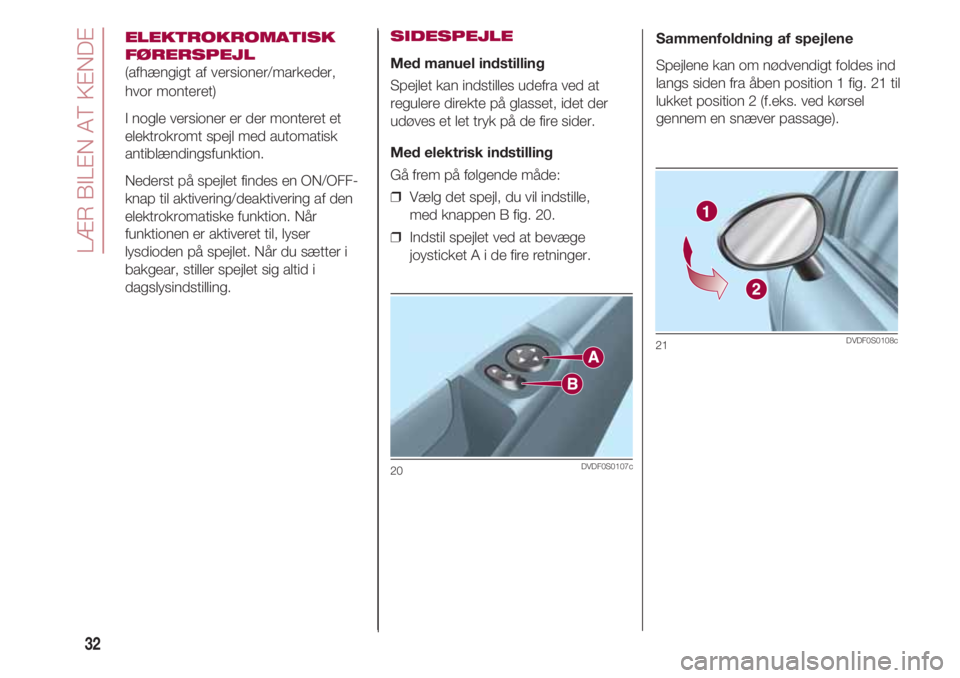 LÆR BILEN AT KENDE

ELEKTROKROMATISK FØRERSPEJL
(afhængigt af versioner/markeder, hvor monteret)

I nogle versioner er der monteret et elektrokromt spejl med automatisk antiblændingsfunktion.

Nederst på spejlet findes en ON/OFF-knap til aktivering/deaktivering af den elektrokromatiske funktion. Når funktionen er aktiveret til, lyser lysdioden på spejlet. Når du sætter i bakgear, stiller spejlet sig altid i dagslysindstilling.

SIDESPEJLE

Med manuel indstilling

Spejlet kan indstilles udefra ved at regulere direkte på glasset, idet der udøves et let tryk på de fire sider.

Med elektrisk indstilling

Gå frem på følgende måde:

❒ Vælg det spejl, du vil indstille, med knappen B fig. 20.

❒ Indstil spejlet ved at bevæge joysticket A i de fire retninger.

A
B
20
DVDF0S0107c

Sammenfoldning af spejlene

Spejlene kan om nødvendigt foldes ind langs siden fra åben position 1 fig. 21 til lukket position 2 (f.eks. ved kørsel gennem en snæver passage).

1
2
21
DVDF0S0108c

32

carmanualsonline.info